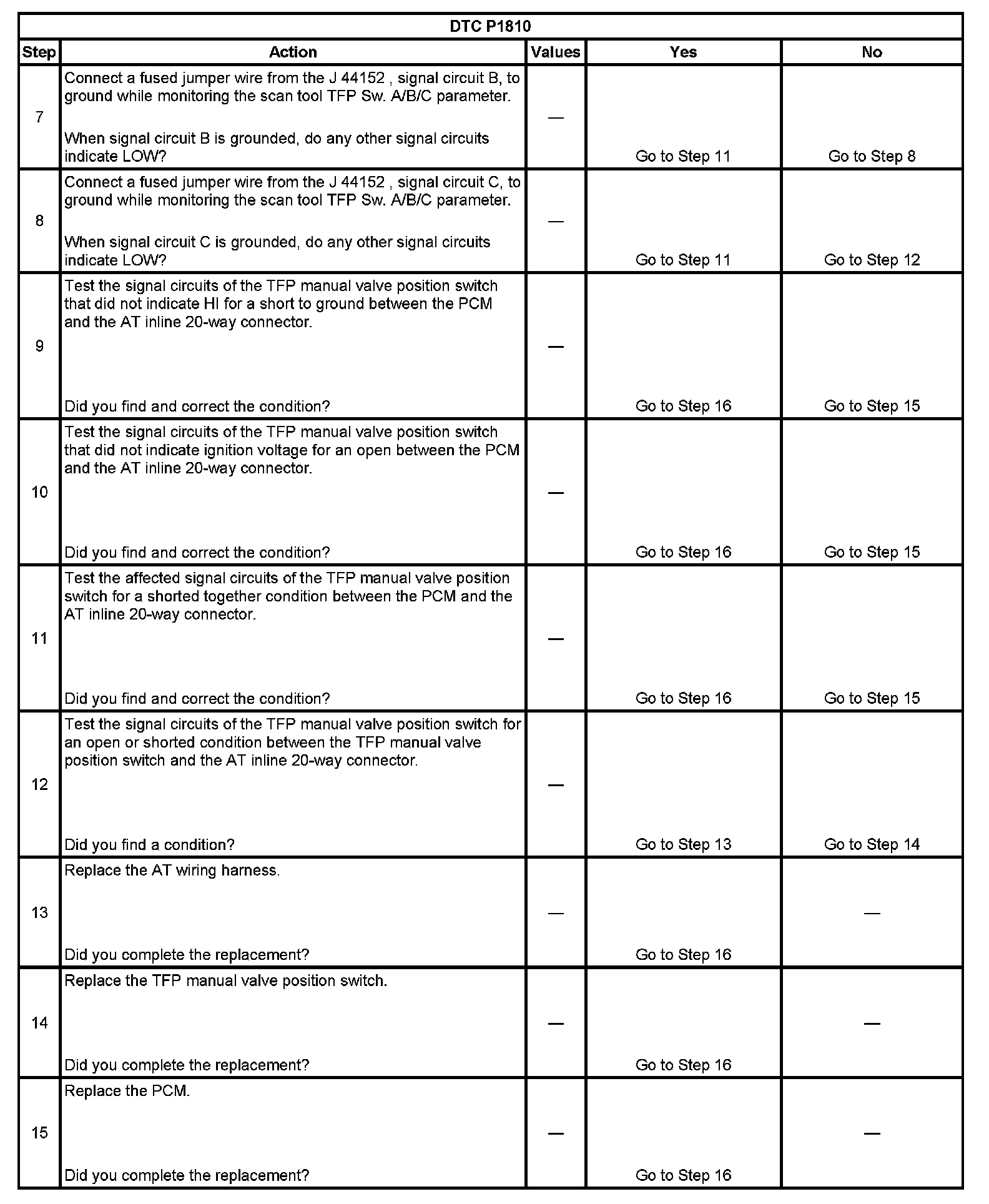 DTC P1810

| Step | Action | Values | Yes | No |
|---|---|---|---|---|
| 7 | Connect a fused jumper wire from the J 44152 , signal circuit B, to ground while monitoring the scan tool TFP Sw. A/B/C parameter. When signal circuit B is grounded, do any other signal circuits indicate LOW? | — | Go to Step 11 | Go to Step 8 |
| 8 | Connect a fused jumper wire from the J 44152 , signal circuit C, to ground while monitoring the scan tool TFP Sw. A/B/C parameter. When signal circuit C is grounded, do any other signal circuits indicate LOW? | — | Go to Step 11 | Go to Step 12 |
| 9 | Test the signal circuits of the TFP manual valve position switch that did not indicate HI for a short to ground between the PCM and the AT inline 20-way connector. Did you find and correct the condition? | — | Go to Step 16 | Go to Step 15 |
| 10 | Test the signal circuits of the TFP manual valve position switch that did not indicate ignition voltage for an open between the PCM and the AT inline 20-way connector. Did you find and correct the condition? | — | Go to Step 16 | Go to Step 15 |
| 11 | Test the affected signal circuits of the TFP manual valve position switch for a shorted together condition between the PCM and the AT inline 20-way connector. Did you find and correct the condition? | — | Go to Step 16 | Go to Step 15 |
| 12 | Test the signal circuits of the TFP manual valve position switch for an open or shorted condition between the TFP manual valve position switch and the AT inline 20-way connector. Did you find a condition? | — | Go to Step 13 | Go to Step 14 |
| 13 | Replace the AT wiring harness. Did you complete the replacement? | — | Go to Step 16 | — |
| 14 | Replace the TFP manual valve position switch. Did you complete the replacement? | — | Go to Step 16 | — |
| 15 | Replace the PCM. Did you complete the replacement? | — | Go to Step 16 | — |